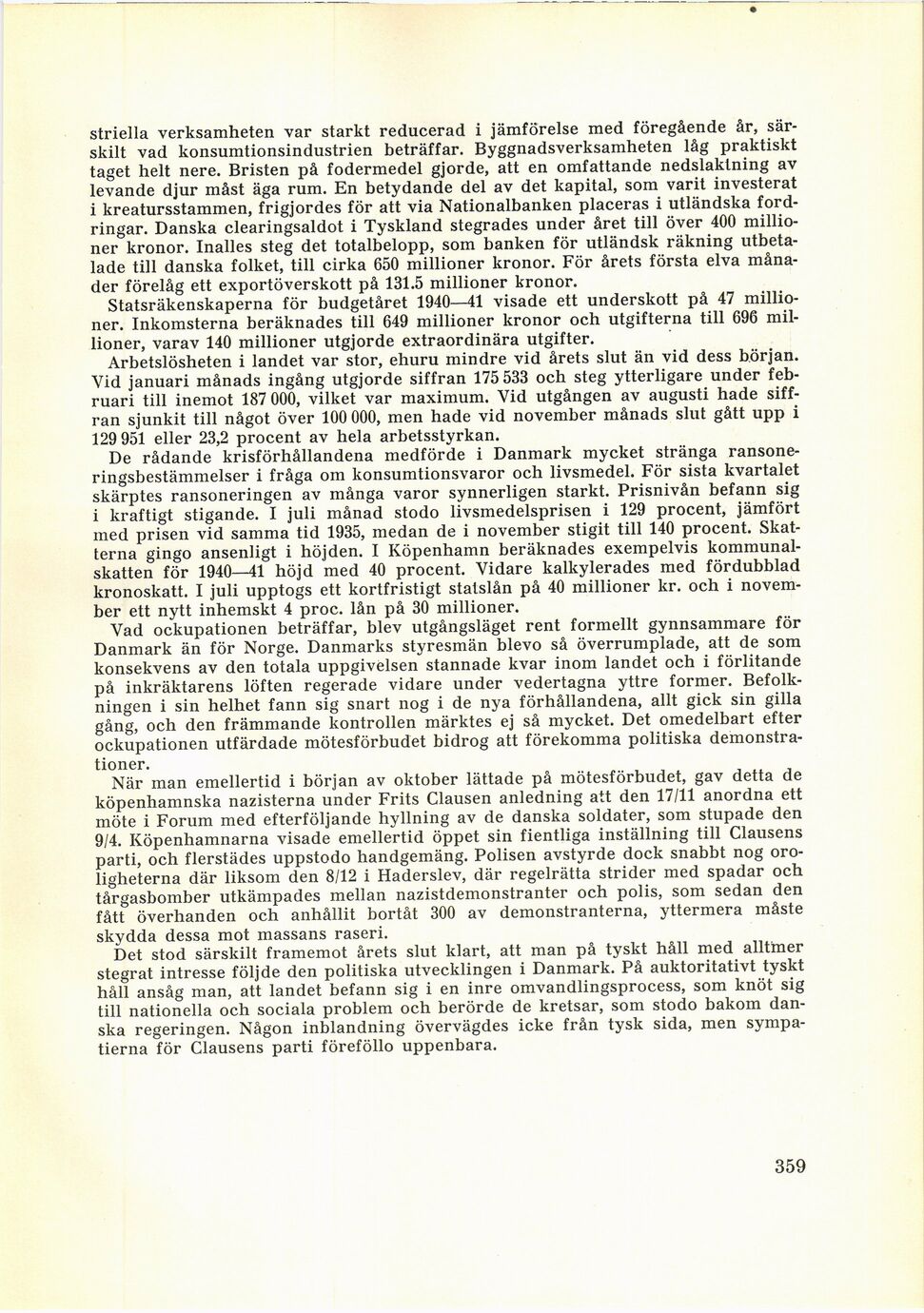 striella verksamheten var starkt reducerad i jämförelse med föregående år, särskilt vad konsumtionsindustrien beträffar. Byggnadsverksamheten låg praktiskt taget helt nere. Bristen på fodermedel gjorde, att en omfattande nedslaktning av levande djur måst äga rum. En betydande del av det kapital, som varit investerat i kreatursstammen, frigjordes för att via Nationalbanken placeras i utländska fordringar. Danska clearingsaldot i Tyskland stegrades under året till över 400 millioner kronor. Inalles steg det totalbelopp, som banken för utländsk räkning utbetalade till danska folket, till cirka 650 millioner kronor. För årets första elva månader förelåg ett exportöverskott på 131.5 millioner kronor.

Statsräkenskaperna för budgetåret 1940—41 visade ett underskott på 47 millioner. Inkomsterna beräknades till 649 millioner kronor och utgifterna till 696 millioner, varav 140 millioner utgjorde extraordinära utgifter.

Arbetslösheten i landet var stor, ehuru mindre vid årets slut än vid dess början. Vid januari månads ingång utgjorde siffran 175 533 och steg ytterligare under februari till inemot 187 000, vilket var maximum. Vid utgången av augusti hade siffran sjunkit till något över 100 000, men hade vid november månads slut gått upp i 129 951 eller 23,2 procent av hela arbetsstyrkan.

De rådande krisförhållandena medförde i Danmark mycket stränga ransoneringsbestämmelser i fråga om konsumtionsvaror och livsmedel. För sista kvartalet skärptes ransoneringen av många varor synnerligen starkt. Prisnivån befann sig i kraftigt stigande. I juli månad stodo livsmedelsprisen i 129 procent, jämfört med prisen vid samma tid 1935, medan de i november stigit till 140 procent. Skatterna gingo ansenligt i höjden. I Köpenhamn beräknades exempelvis kommunalskatten för 1940—41 höjd med 40 procent. Vidare kalkylerades med fördubblad kronoskatt. I juli upptogs ett kortfristigt statslån på 40 millioner kr. och i november ett nytt inhemskt 4 proc. lån på 30 millioner.

Vad ockupationen beträffar, blev utgångsläget rent formellt gynnsammare för Danmark än för Norge. Danmarks styresmän blevo så överrumplade, att de som konsekvens av den totala uppgivelsen stannade kvar inom landet och i förlitande på inkräktarens löften regerade vidare under vedertagna yttre former. Befolkningen i sin helhet fann sig snart nog i de nya förhållandena, allt gick sin gilla gång, och den främmande kontrollen märktes ej så mycket. Det omedelbart efter ockupationen utfärdade mötesförbudet bidrog att förekomma politiska demonstrationer.

När man emellertid i början av oktober lättade på mötesförbudet, gav detta de köpenhamnska nazisterna under Frits Clausen anledning att den 17/11 anordna ett möte i Forum med efterföljande hyllning av de danska soldater, som stupade den 9/4. Köpenhamnarna visade emellertid öppet sin fientliga inställning till Clausens parti, och flerstädes uppstodo handgemäng. Polisen avstyrde dock snabbt nog oroligheterna där liksom den 8/12 i Haderslev, där regelrätta strider med spadar och tårgasbomber utkämpades mellan nazistdemonstranter och polis, som sedan den fått överhanden och anhållit bortåt 300 av demonstranterna, yttermera måste skydda dessa mot massans raseri.

Det stod särskilt framemot årets slut klart, att man på tyskt håll med alltmer stegrat intresse följde den politiska utvecklingen i Danmark. På auktoritativt tyskt håll ansåg man, att landet befann sig i en inre omvandlingsprocess, som knöt sig till nationella och sociala problem och berörde de kretsar, som stodo bakom danska regeringen. Någon inblandning övervägdes icke från tysk sida, men sympatierna för Clausens parti föreföllo uppenbara.

359